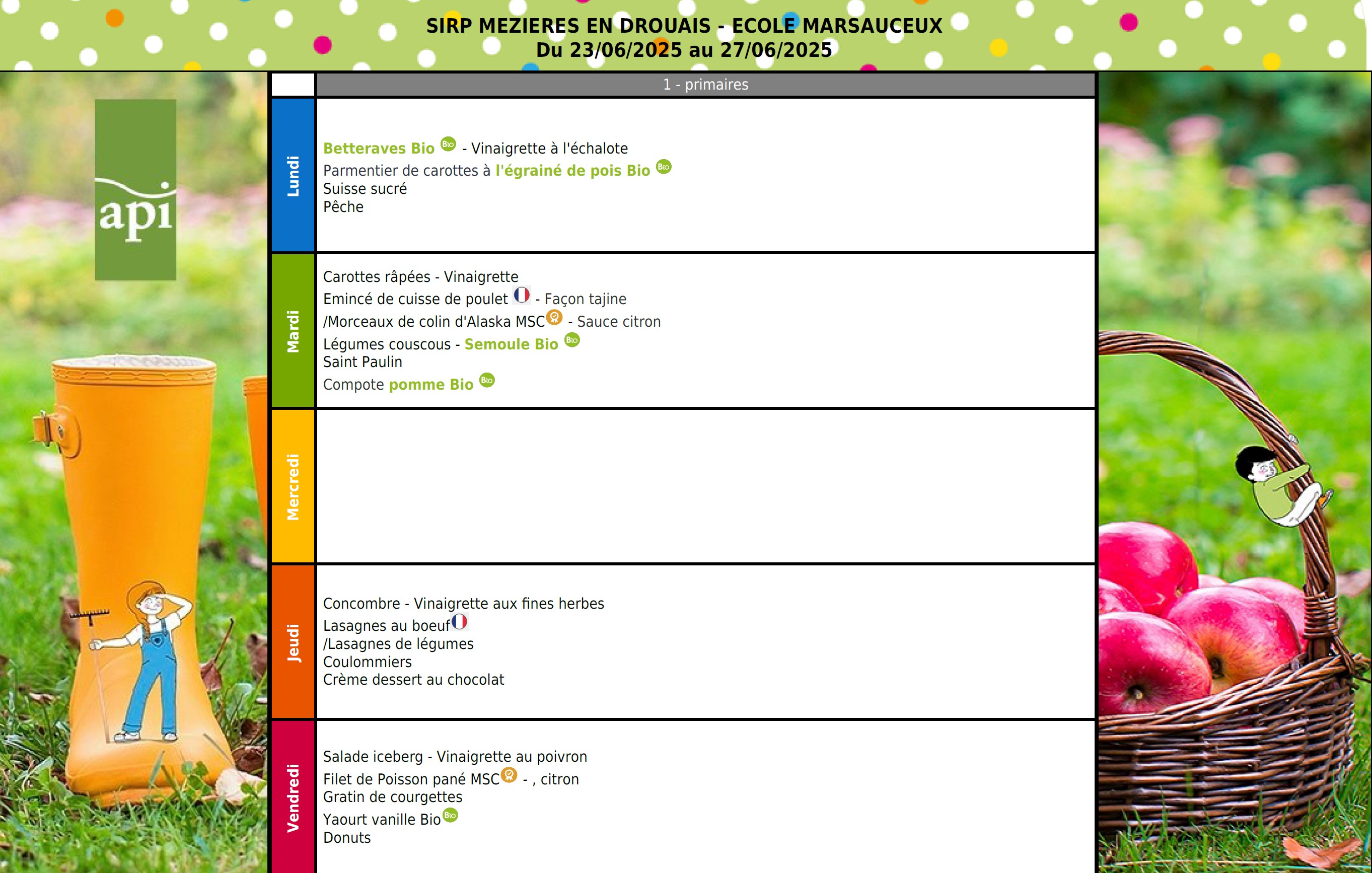 SIRP MEZIERES EN DROUAIS - ECOLE MARSAUCEUX
Du 23/06/2025 au 27/06/2025

api

| | 1 - primaires |
|---|---|
| Lundi | Betteraves Bio Bio - Vinaigrette à l'échalote<br>Parmentier de carottes à l'égrainé de pois Bio Bio<br>Suisse sucré<br>Pêche |
| Mardi | Carottes râpées - Vinaigrette<br>Emincé de cuisse de poulet - Façon tajine<br>/Morceaux de colin d'Alaska MSC - Sauce citron<br>Légumes couscous - Semoule Bio Bio<br>Saint Paulin<br>Compote pomme Bio Bio |
| Mercredi | |
| Jeudi | Concombre - Vinaigrette aux fines herbes<br>Lasagnes au boeuf<br>/Lasagnes de légumes<br>Coulommiers<br>Crème dessert au chocolat |
| Vendredi | Salade iceberg - Vinaigrette au poivron<br>Filet de Poisson pané MSC - , citron<br>Gratin de courgettes<br>Yaourt vanille Bio Bio<br>Donuts |